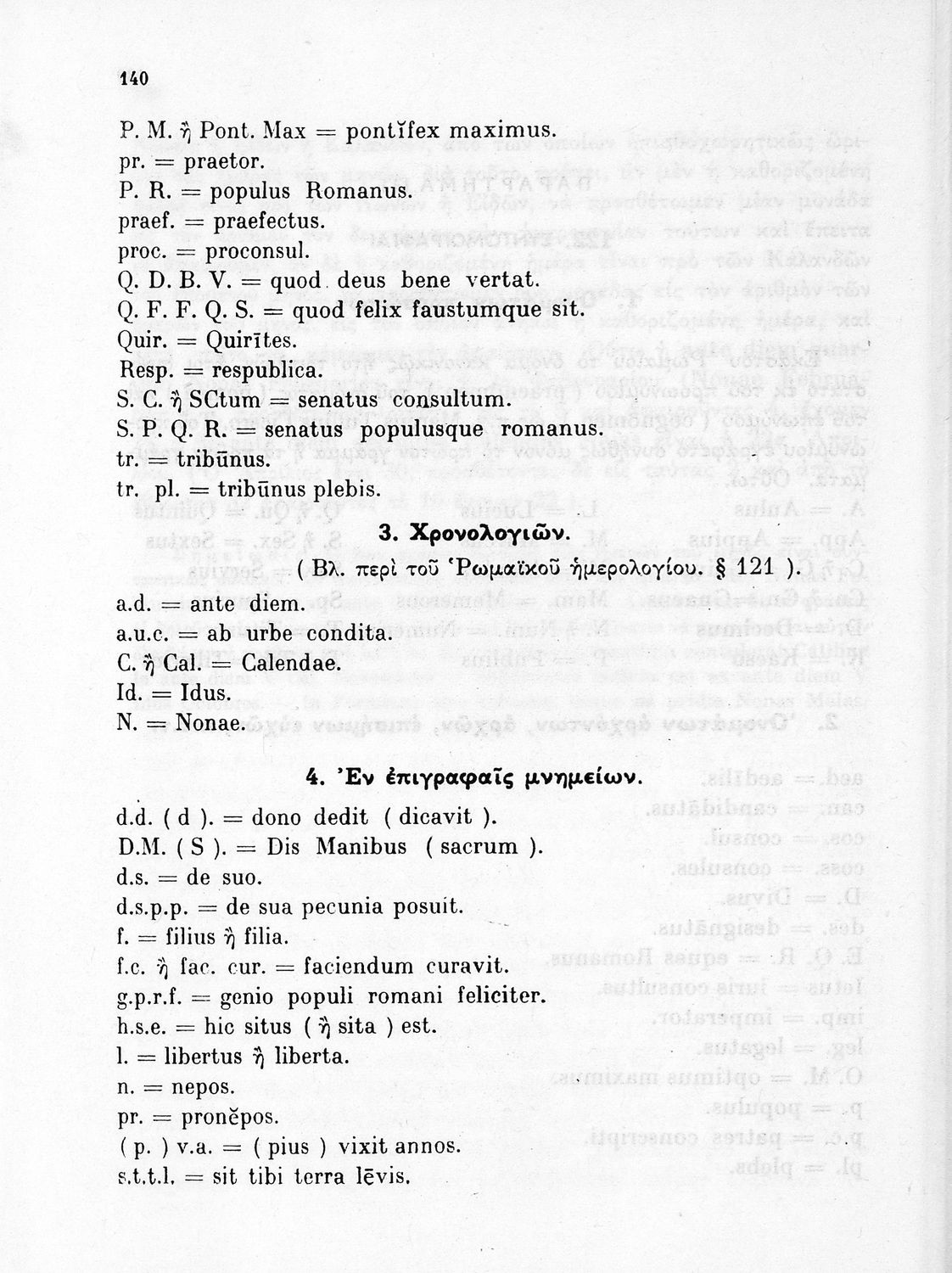 140

P. M. ἢ Pont. Max = pontĭfex maximus.
pr. = praetor.
P. R. = populus Romanus.
praef. = praefectus.
proc. = proconsul.
Q. D. B. V. = quod deus bene vertat.
Q. F. F. Q. S. = quod felix faustumque sit.
Quir. = Quirītes.
Resp. = respublica.
S. C. ἢ SCtum = senatus consultum.
S. P. Q. R. = senatus populusque romanus.
tr. = tribūnus.
tr. pl. = tribūnus plebis.

3. Χρονολογιῶν.

( Βλ. περὶ τοῦ Ῥωμαϊκοῦ ἡμερολογίου. § 121 ).

a.d. = ante diem.
a.u.c. = ab urbe condita.
C. ἢ Cal. = Calendae.
Id. = Idus.
N. = Nonae.

4. Ἐν ἐπιγραφαῖς μνημείων.

d.d. ( d ). = dono dedit ( dicavit ).
D.M. ( S ). = Dis Manibus ( sacrum ).
d.s. = de suo.
d.s.p.p. = de sua pecunia posuit.
f. = filius ἢ filia.
f.c. ἢ fac. cur. = faciendum curavit.
g.p.r.f. = genio populi romani feliciter.
h.s.e. = hic situs ( ἢ sita ) est.
l. = libertus ἢ liberta.
n. = nepos.
pr. = pronĕpos.
( p. ) v.a. = ( pius ) vixit annos.
s.t.t.l. = sit tibi terra lēvis.